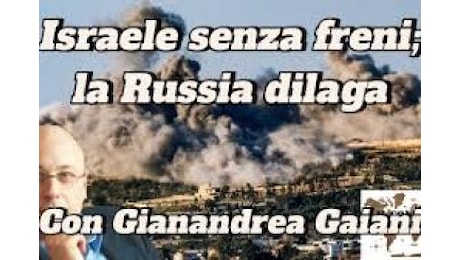 Israele senza freni;
la Russia dilaga

Con Gianandrea Gaiani